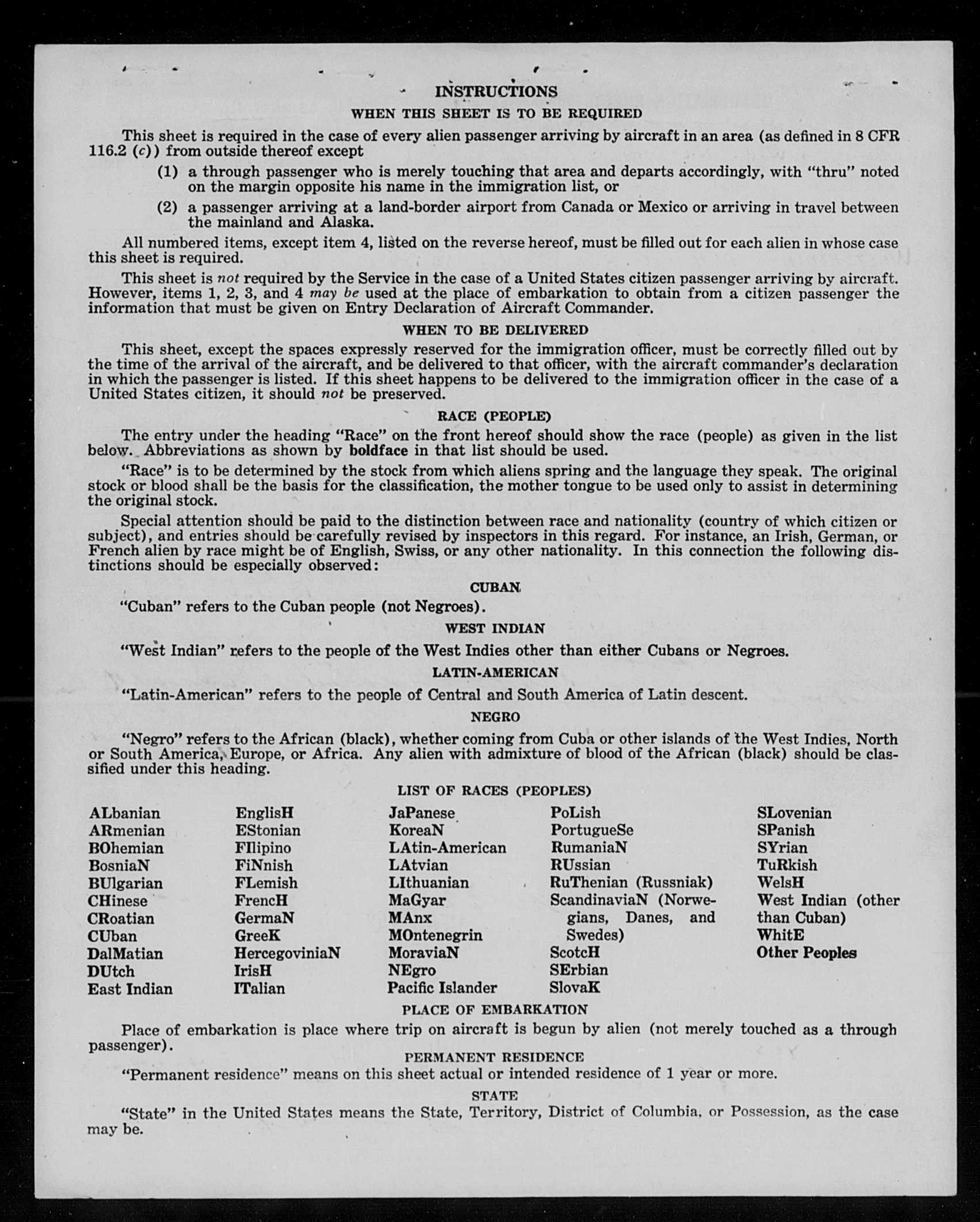 INSTRUCTIONS

WHEN THIS SHEET IS TO BE REQUIRED

This sheet is required in the case of every alien passenger arriving by aircraft in an area (as defined in 8 CFR 116.2 (c)) from outside thereof except

(1) a through passenger who is merely touching that area and departs accordingly, with "thru" noted on the margin opposite his name in the immigration list, or

(2) a passenger arriving at a land-border airport from Canada or Mexico or arriving in travel between the mainland and Alaska.

All numbered items, except item 4, listed on the reverse hereof, must be filled out for each alien in whose case this sheet is required.

This sheet is not required by the Service in the case of a United States citizen passenger arriving by aircraft. However, items 1, 2, 3, and 4 may be used at the place of embarkation to obtain from a citizen passenger the information that must be given on Entry Declaration of Aircraft Commander.

WHEN TO BE DELIVERED

This sheet, except the spaces expressly reserved for the immigration officer, must be correctly filled out by the time of the arrival of the aircraft, and be delivered to that officer, with the aircraft commander's declaration in which the passenger is listed. If this sheet happens to be delivered to the immigration officer in the case of a United States citizen, it should not be preserved.

RACE (PEOPLE)

The entry under the heading "Race" on the front hereof should show the race (people) as given in the list below. Abbreviations as shown by boldface in that list should be used.

"Race" is to be determined by the stock from which aliens spring and the language they speak. The original stock or blood shall be the basis for the classification, the mother tongue to be used only to assist in determining the original stock.

Special attention should be paid to the distinction between race and nationality (country of which citizen or subject), and entries should be carefully revised by inspectors in this regard. For instance, an Irish, German, or French alien by race might be of English, Swiss, or any other nationality. In this connection the following distinctions should be especially observed:

CUBAN

"Cuban" refers to the Cuban people (not Negroes).

WEST INDIAN

"West Indian" refers to the people of the West Indies other than either Cubans or Negroes.

LATIN-AMERICAN

"Latin-American" refers to the people of Central and South America of Latin descent.

NEGRO

"Negro" refers to the African (black), whether coming from Cuba or other islands of the West Indies, North or South America, Europe, or Africa. Any alien with admixture of blood of the African (black) should be classified under this heading.

LIST OF RACES (PEOPLES)

ALbanian
ARmenian
BOhemian
BosniaN
BUlgarian
CHinese
CRoatian
CUban
DalMatian
DUtch
East Indian

EnglisH
EStonian
FIlipino
FiNnish
FLemish
FrencH
GermaN
GreeK
HercegoviniaN
IrisH
ITalian

JaPanese
KoreaN
LAtin-American
LAtvian
LIthuanian
MaGyar
MAnx
MOntenegrin
MoraviaN
NEgro
Pacific Islander

PoLish
PortugueSe
RumaniaN
RUssian
RuThenian (Russniak)
ScandinaviaN (Norwegians, Danes, and Swedes)
ScotcH
SErbian
SlovaK

SLovenian
SPanish
SYrian
TuRkish
WelsH
West Indian (other than Cuban)
WhitE
Other Peoples

PLACE OF EMBARKATION

Place of embarkation is place where trip on aircraft is begun by alien (not merely touched as a through passenger).

PERMANENT RESIDENCE

"Permanent residence" means on this sheet actual or intended residence of 1 year or more.

STATE

"State" in the United States means the State, Territory, District of Columbia, or Possession, as the case may be.